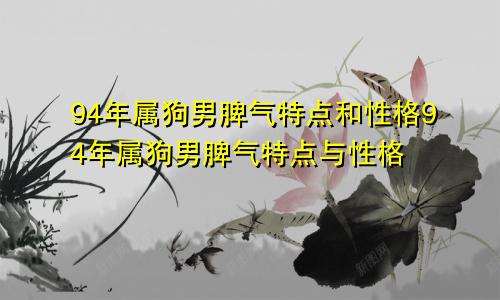 94年属狗男脾气特点和性格94年属狗男脾气特点与性格